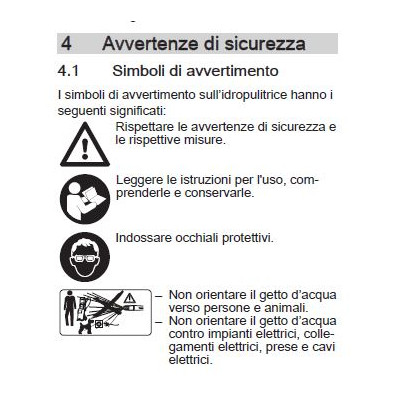 4 Avvertenze di sicurezza

4.1 Simboli di avvertimento

I simboli di avvertimento sull'idropulitrice hanno i seguenti significati:

Rispettare le avvertenze di sicurezza e le rispettive misure.

Leggere le istruzioni per l'uso, comprenderle e conservarle.

Indossare occhiali protettivi.

– Non orientare il getto d'acqua verso persone e animali.
– Non orientare il getto d'acqua contro impianti elettrici, collegamenti elettrici, prese e cavi elettrici.